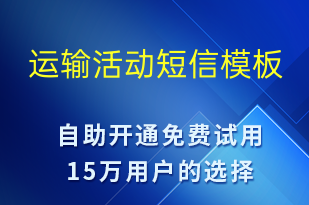 运输活动短信模板

自助开通免费试用
15万用户的选择